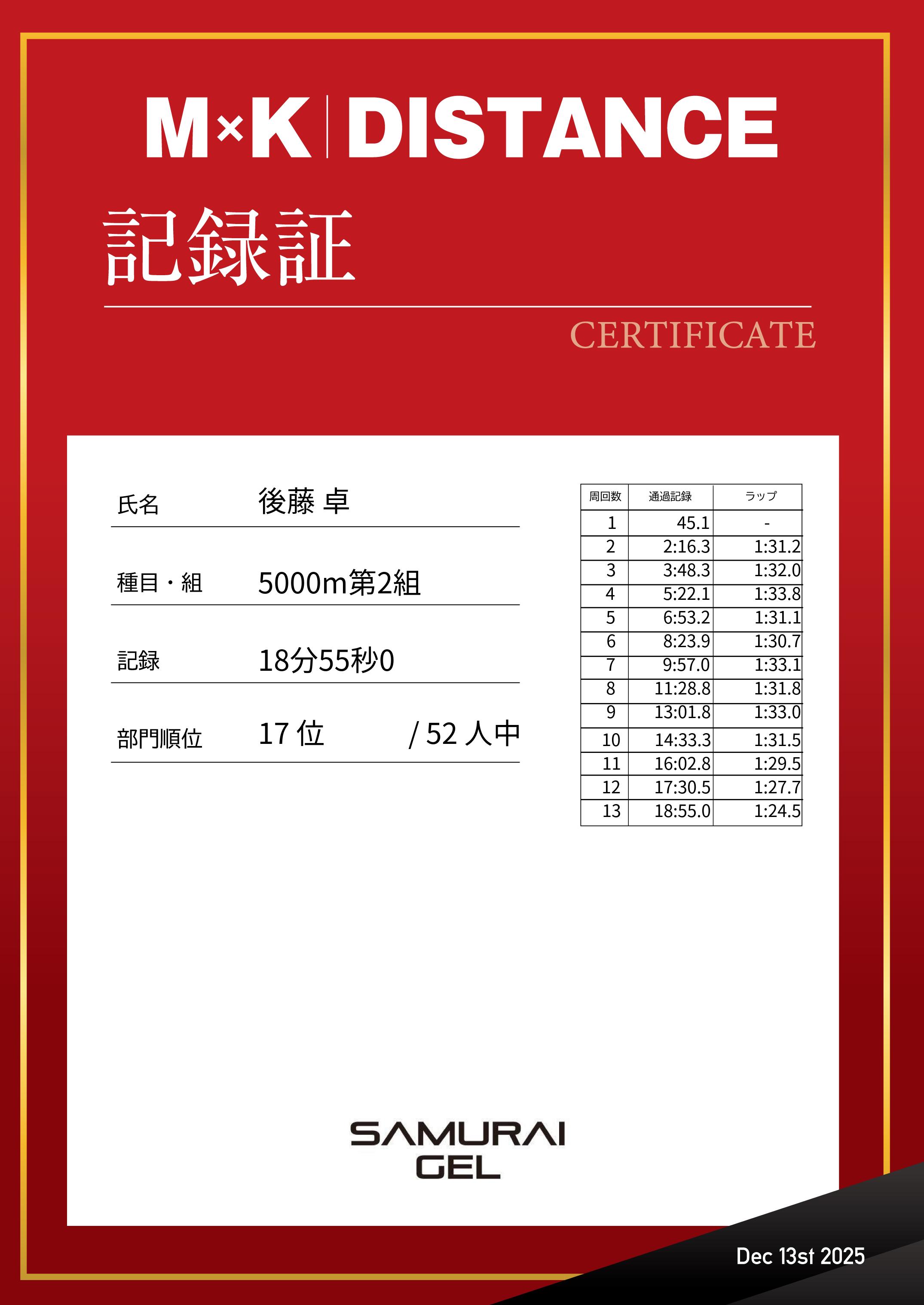 M×K | DISTANCE

記録証

CERTIFICATE

氏名 後藤 卓

種目・組 5000m第2組

記録 18分55秒0

部門順位 17 位 / 52 人中

| 周回数 | 通過記録 | ラップ |
|---|---|---|
| 1 | 45.1 | - |
| 2 | 2:16.3 | 1:31.2 |
| 3 | 3:48.3 | 1:32.0 |
| 4 | 5:22.1 | 1:33.8 |
| 5 | 6:53.2 | 1:31.1 |
| 6 | 8:23.9 | 1:30.7 |
| 7 | 9:57.0 | 1:33.1 |
| 8 | 11:28.8 | 1:31.8 |
| 9 | 13:01.8 | 1:33.0 |
| 10 | 14:33.3 | 1:31.5 |
| 11 | 16:02.8 | 1:29.5 |
| 12 | 17:30.5 | 1:27.7 |
| 13 | 18:55.0 | 1:24.5 |

SAMURAI GEL

Dec 13st 2025